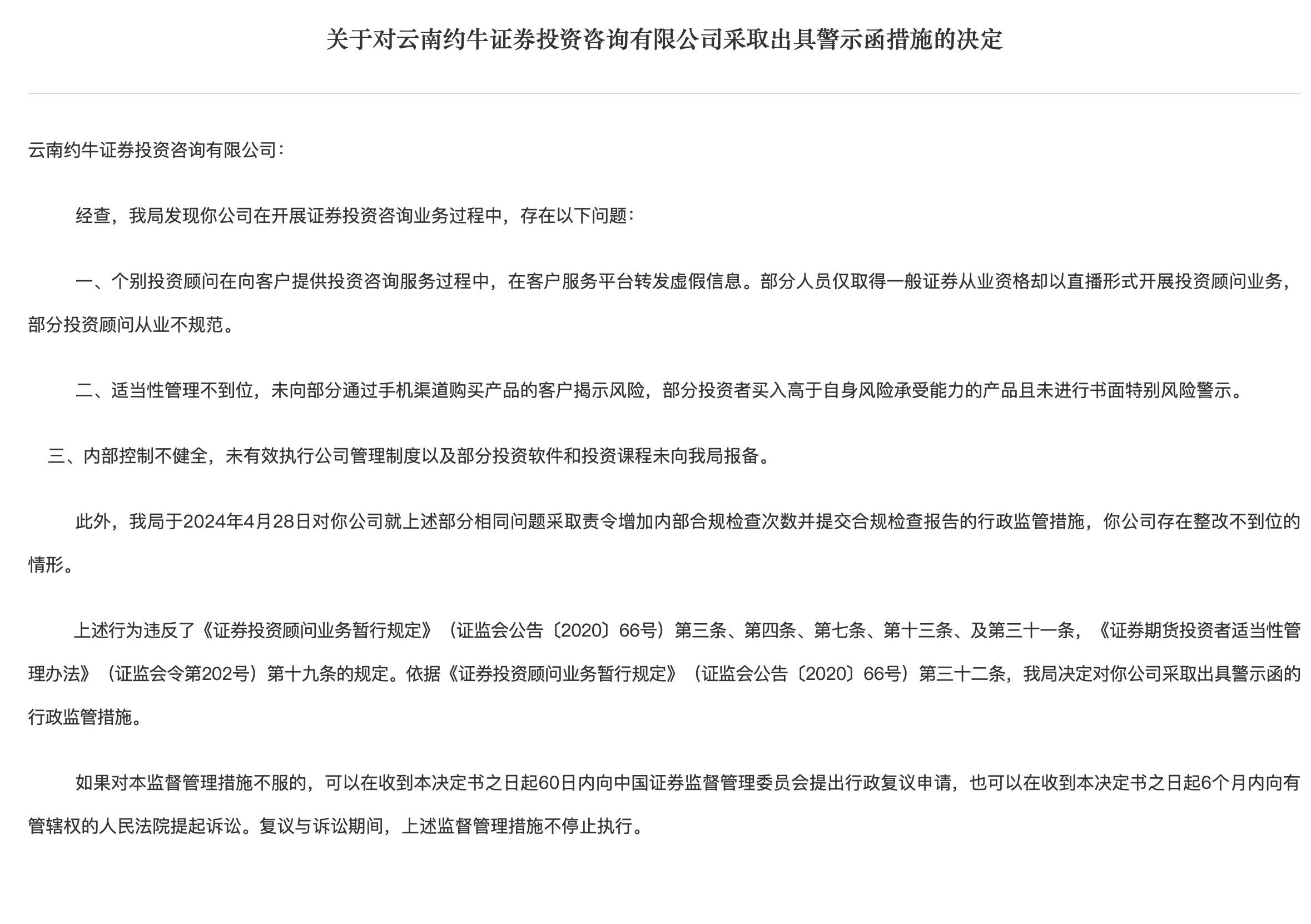 关于对云南约牛证券投资咨询有限公司采取出具警示函措施的决定

云南约牛证券投资咨询有限公司：

经查，我局发现你公司在开展证券投资咨询业务过程中，存在以下问题：

一、个别投资顾问在向客户提供投资咨询服务过程中，在客户服务平台转发虚假信息。部分人员仅取得一般证券从业资格却以直播形式开展投资顾问业务，部分投资顾问从业不规范。

二、适当性管理不到位，未向部分通过手机渠道购买产品的客户揭示风险，部分投资者买入高于自身风险承受能力的产品且未进行书面特别风险警示。

三、内部控制不健全，未有效执行公司管理制度以及部分投资软件和投资课程未向我局报备。

此外，我局于2024年4月28日对你公司就上述部分相同问题采取责令增加内部合规检查次数并提交合规检查报告的行政监管措施，你公司存在整改不到位的情形。

上述行为违反了《证券投资顾问业务暂行规定》（证监会公告〔2020〕66号）第三条、第四条、第七条、第十三条、及第三十一条，《证券期货投资者适当性管理办法》（证监会令第202号）第十九条的规定。依据《证券投资顾问业务暂行规定》（证监会公告〔2020〕66号）第三十二条，我局决定对你公司采取出具警示函的行政监管措施。

如果对本监督管理措施不服的，可以在收到本决定书之日起60日内向中国证券监督管理委员会提出行政复议申请，也可以在收到本决定书之日起6个月内向有管辖权的人民法院提起诉讼。复议与诉讼期间，上述监督管理措施不停止执行。